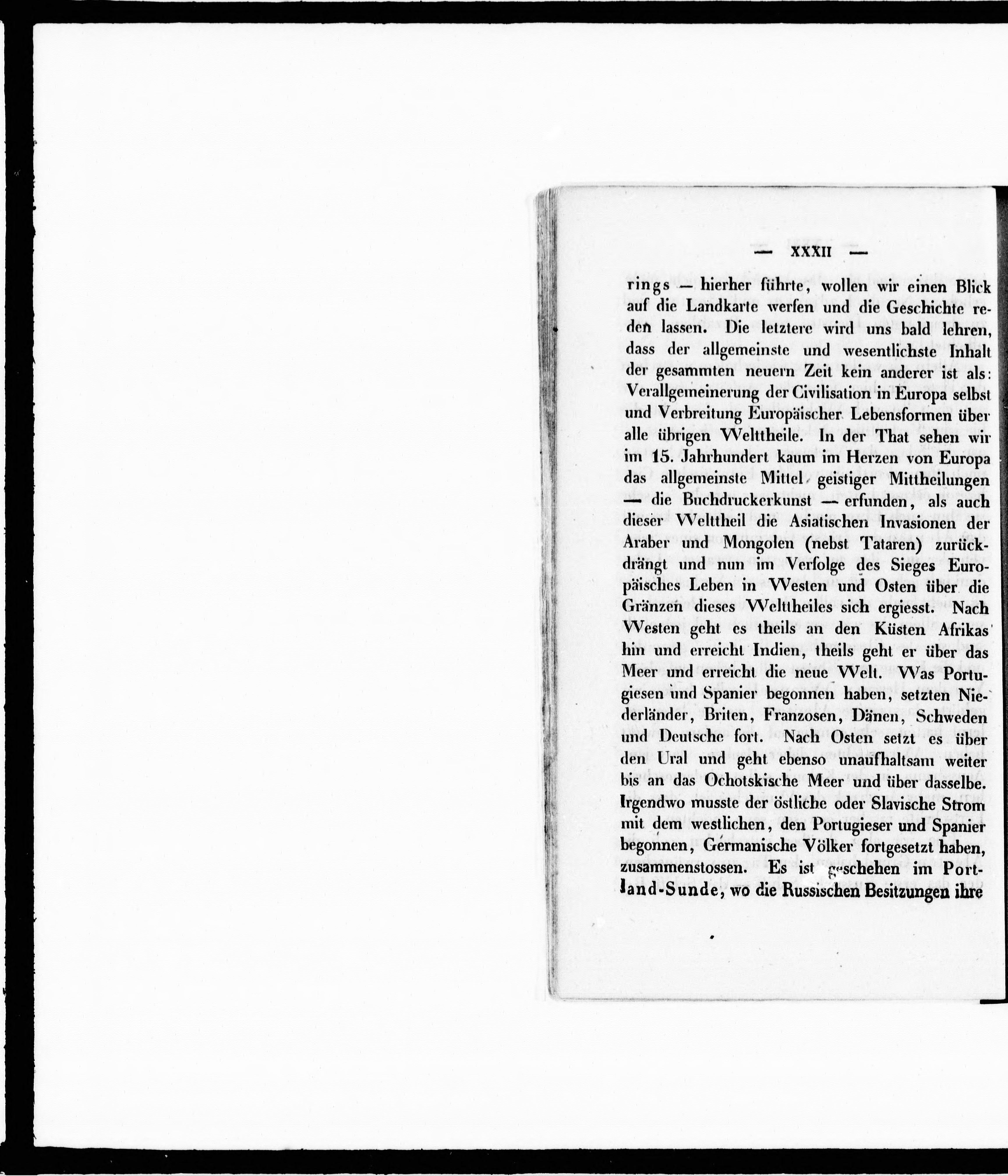 — XXXII —

rings — hierher führte, wollen wir einen Blick auf die Landkarte werfen und die Geschichte reden lassen. Die letztere wird uns bald lehren, dass der allgemeinste und wesentlichste Inhalt der gesammten neuern Zeit kein anderer ist als: Verallgemeinerung der Civilisation in Europa selbst und Verbreitung Europäischer Lebensformen über alle übrigen Welttheile. In der That sehen wir im 15. Jahrhundert kaum im Herzen von Europa das allgemeinste Mittel geistiger Mittheilungen — die Buchdruckerkunst — erfunden, als auch dieser Welttheil die Asiatischen Invasionen der Araber und Mongolen (nebst Tataren) zurückdrängt und nun im Verfolge des Sieges Europäisches Leben in Westen und Osten über die Gränzen dieses Welttheiles sich ergiesst. Nach Westen geht es theils an den Küsten Afrikas hin und erreicht Indien, theils geht er über das Meer und erreicht die neue Welt. Was Portugiesen und Spanier begonnen haben, setzten Niederländer, Briten, Franzosen, Dänen, Schweden und Deutsche fort. Nach Osten setzt es über den Ural und geht ebenso unaufhaltsam weiter bis an das Ochotskische Meer und über dasselbe. Irgendwo musste der östliche oder Slavische Strom mit dem westlichen, den Portugieser und Spanier begonnen, Germanische Völker fortgesetzt haben, zusammenstossen. Es ist geschehen im Portland-Sunde, wo die Russischen Besitzungen ihre